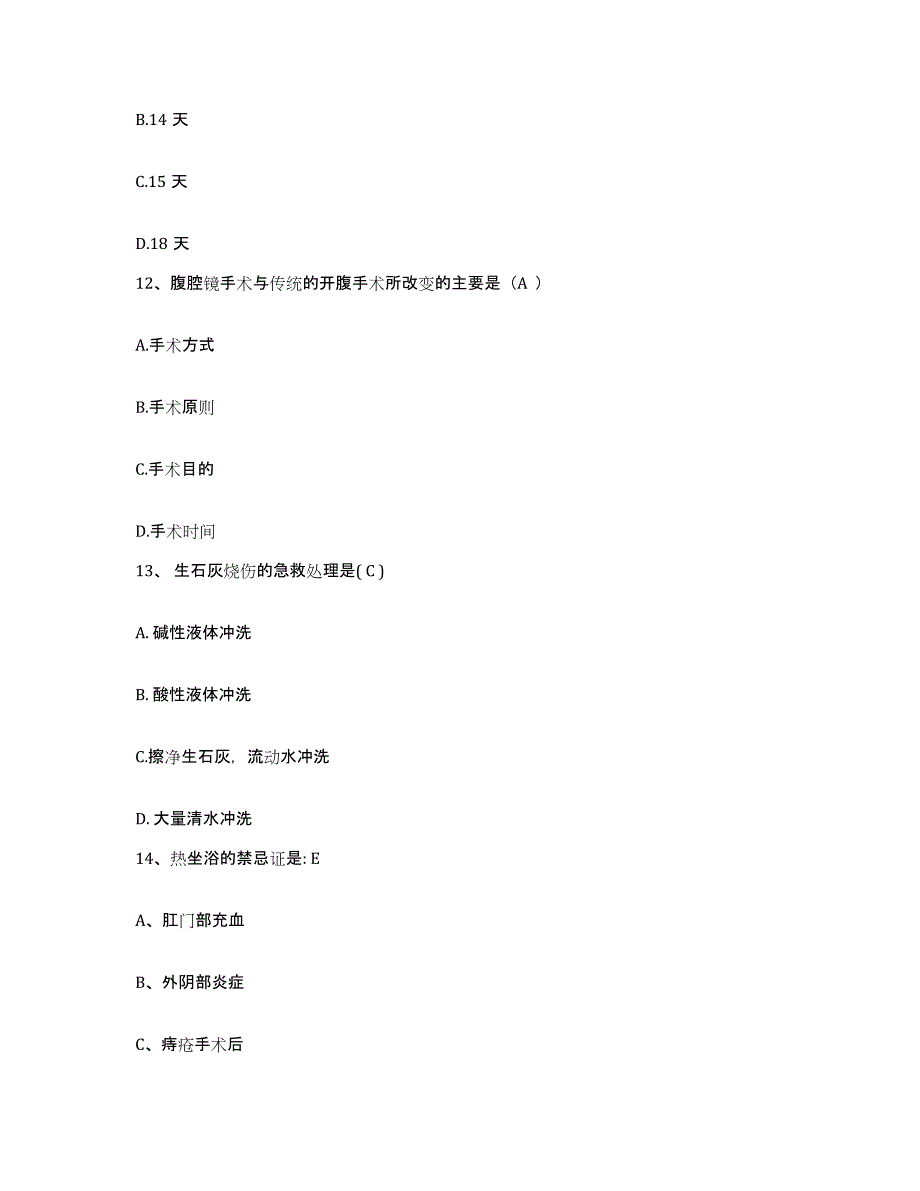 B.14 天

C.15 天

D.18 天

12、腹腔镜手术与传统的开腹手术所改变的主要是（A ）

A.手术方式

B.手术原则

C.手术目的

D.手术时间

13、 生石灰烧伤的急救处理是( C )

A. 碱性液体冲洗

B. 酸性液体冲洗

C.擦净生石灰，流动水冲洗

D. 大量清水冲洗

14、热坐浴的禁忌证是: E

A、肛门部充血

B、外阴部炎症

C、痔疮手术后